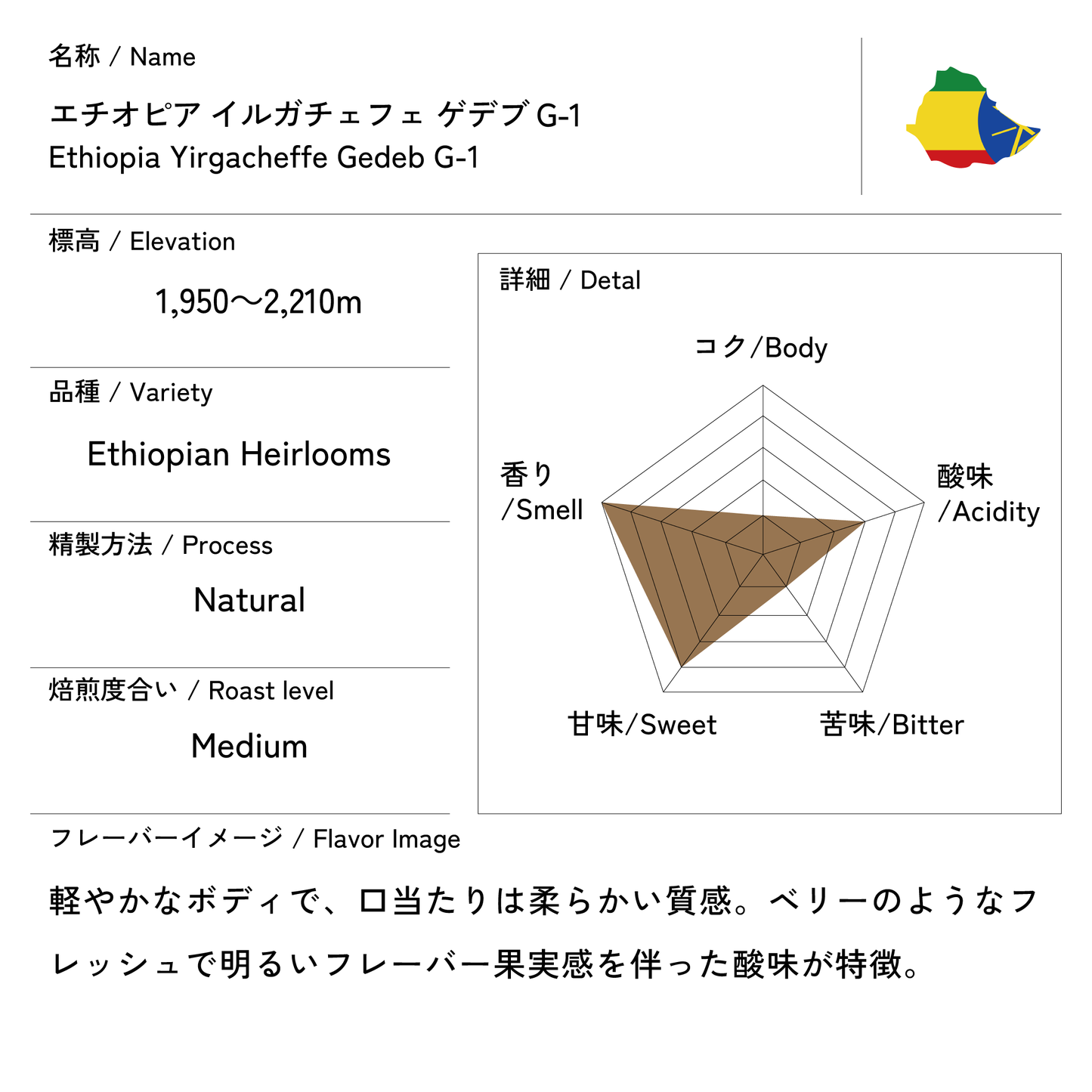 名称 / Name

エチオピア イルガチェフェ ゲデブ G-1
Ethiopia Yirgacheffe Gedeb G-1

標高 / Elevation

1,950〜2,210m

品種 / Variety

Ethiopian Heirlooms

精製方法 / Process

Natural

焙煎度合い / Roast level

Medium

詳細 / Detal

コク/Body

酸味 /Acidity

苦味/Bitter

甘味/Sweet

香り /Smell

フレーバーイメージ / Flavor Image

軽やかなボディで、口当たりは柔らかい質感。ベリーのようなフレッシュで明るいフレーバー果実感を伴った酸味が特徴。